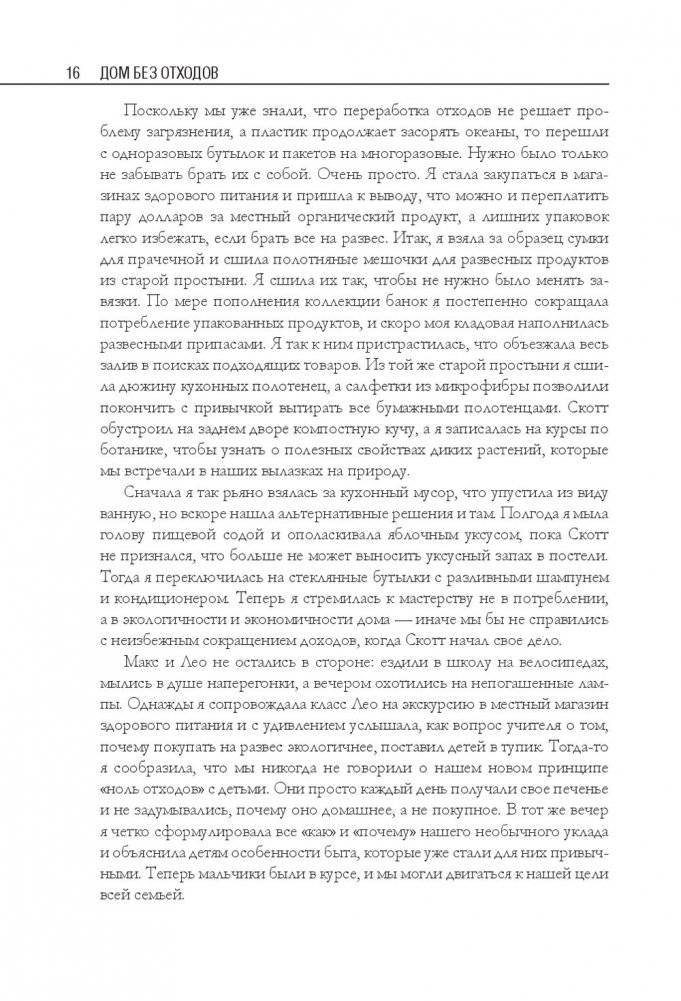 16 ДОМ БЕЗ ОТХОДОВ

Поскольку мы уже знали, что переработка отходов не решает проблему загрязнения, а пластик продолжает засорять океаны, то перешли с одноразовых бутылок и пакетов на многоразовые. Нужно было только не забывать брать их с собой. Очень просто. Я стала закупаться в магазинах здорового питания и пришла к выводу, что можно и переплатить пару долларов за местный органический продукт, а лишних упаковок легко избежать, если брать все на развес. Итак, я взяла за образец сумки для прачечной и сшила полотняные мешочки для развесных продуктов из старой простыни. Я сшила их так, чтобы не нужно было менять завязки. По мере пополнения коллекции банок я постепенно сокращала потребление упакованных продуктов, и скоро моя кладовая наполнилась развесными припасами. Я так к ним пристрастилась, что объезжала весь залив в поисках подходящих товаров. Из той же старой простыни я сшила дюжину кухонных полотенец, а салфетки из микрофибры позволили покончить с привычкой вытирать все бумажными полотенцами. Скотт обустроил на заднем дворе компостную кучу, а я записалась на курсы по ботанике, чтобы узнать о полезных свойствах диких растений, которые мы встречали в наших вылазках на природу.

Сначала я так рьяно взялась за кухонный мусор, что упустила из виду ванную, но вскоре нашла альтернативные решения и там. Полгода я мыла голову пищевой содой и ополаскивала яблочным уксусом, пока Скотт не признался, что больше не может выносить уксусный запах в постели. Тогда я переключилась на стеклянные бутылки с разливными шампунем и кондиционером. Теперь я стремилась к мастерству не в потреблении, а в экологичности и экономичности дома — иначе мы бы не справились с неизбежным сокращением доходов, когда Скотт начал свое дело.

Макс и Лео не остались в стороне: ездили в школу на велосипедах, мылись в душе наперегонки, а вечером охотились на непогашенные лампы. Однажды я сопровождала класс Лео на экскурсию в местный магазин здорового питания и с удивлением услышала, как вопрос учителя о том, почему покупать на развес экологичнее, поставил детей в тупик. Тогда-то я сообразила, что мы никогда не говорили о нашем новом принципе «ноль отходов» с детьми. Они просто каждый день получали свое печенье и не задумывались, почему оно домашнее, а не покупное. В тот же вечер я четко сформулировала все «как» и «почему» нашего необычного уклада и объяснила детям особенности быта, которые уже стали для них привычными. Теперь мальчики были в курсе, и мы могли двигаться к нашей цели всей семьей.